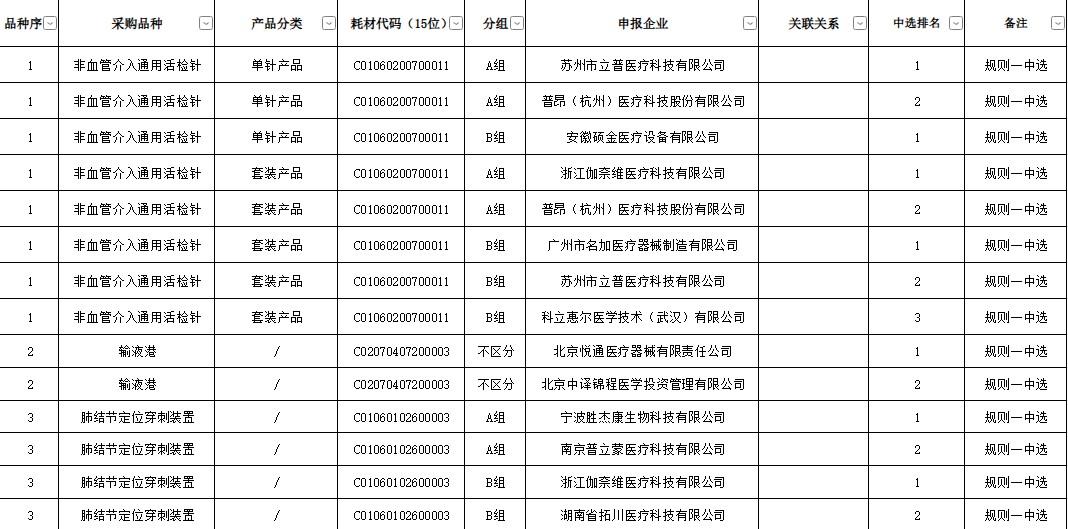 | 品种序 | 采购品种 | 产品分类 | 耗材代码（15位） | 分组 | 申报企业 | 关联关系 | 中选排名 | 备注 |
|---|---|---|---|---|---|---|---|---|
| 1 | 非血管介入通用活检针 | 单针产品 | C01060200700011 | A组 | 苏州市立普医疗科技有限公司 | | 1 | 规则一中选 |
| 1 | 非血管介入通用活检针 | 单针产品 | C01060200700011 | A组 | 普昂（杭州）医疗科技股份有限公司 | | 2 | 规则一中选 |
| 1 | 非血管介入通用活检针 | 单针产品 | C01060200700011 | B组 | 安徽硕金医疗设备有限公司 | | 1 | 规则一中选 |
| 1 | 非血管介入通用活检针 | 套装产品 | C01060200700011 | A组 | 浙江伽奈维医疗科技有限公司 | | 1 | 规则一中选 |
| 1 | 非血管介入通用活检针 | 套装产品 | C01060200700011 | A组 | 普昂（杭州）医疗科技股份有限公司 | | 2 | 规则一中选 |
| 1 | 非血管介入通用活检针 | 套装产品 | C01060200700011 | B组 | 广州市名加医疗器械制造有限公司 | | 1 | 规则一中选 |
| 1 | 非血管介入通用活检针 | 套装产品 | C01060200700011 | B组 | 苏州市立普医疗科技有限公司 | | 2 | 规则一中选 |
| 1 | 非血管介入通用活检针 | 套装产品 | C01060200700011 | B组 | 科立惠尔医学技术（武汉）有限公司 | | 3 | 规则一中选 |
| 2 | 输液港 | / | C02070407200003 | 不区分 | 北京悦通医疗器械有限责任公司 | | 1 | 规则一中选 |
| 2 | 输液港 | / | C02070407200003 | 不区分 | 北京中译锦程医学投资管理有限公司 | | 2 | 规则一中选 |
| 3 | 肺结节定位穿刺装置 | / | C01060102600003 | A组 | 宁波胜杰康生物科技有限公司 | | 1 | 规则一中选 |
| 3 | 肺结节定位穿刺装置 | / | C01060102600003 | A组 | 南京普立蒙医疗科技有限公司 | | 2 | 规则一中选 |
| 3 | 肺结节定位穿刺装置 | / | C01060102600003 | B组 | 浙江伽奈维医疗科技有限公司 | | 1 | 规则一中选 |
| 3 | 肺结节定位穿刺装置 | / | C01060102600003 | B组 | 湖南省拓川医疗科技有限公司 | | 2 | 规则一中选 |